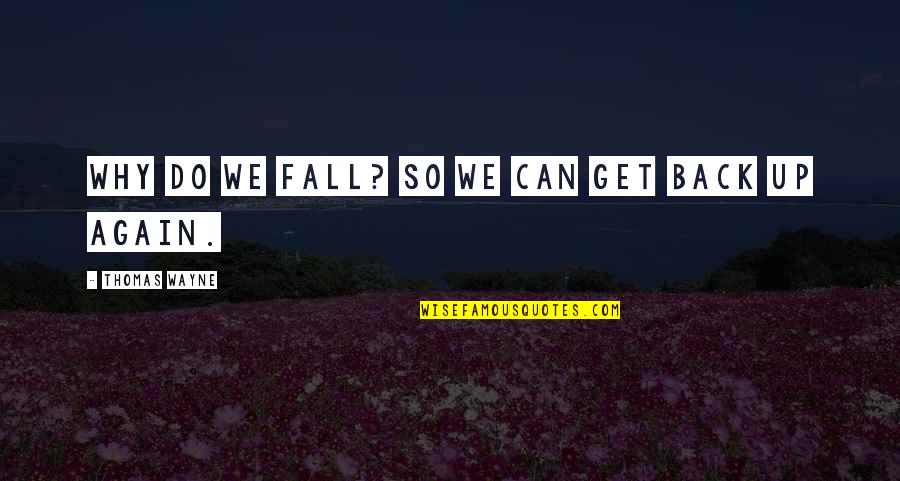 WHY DO WE FALL? SO WE CAN GET BACK UP AGAIN.

- THOMAS WAYNE

WISEFAMOUSQUOTES.COM